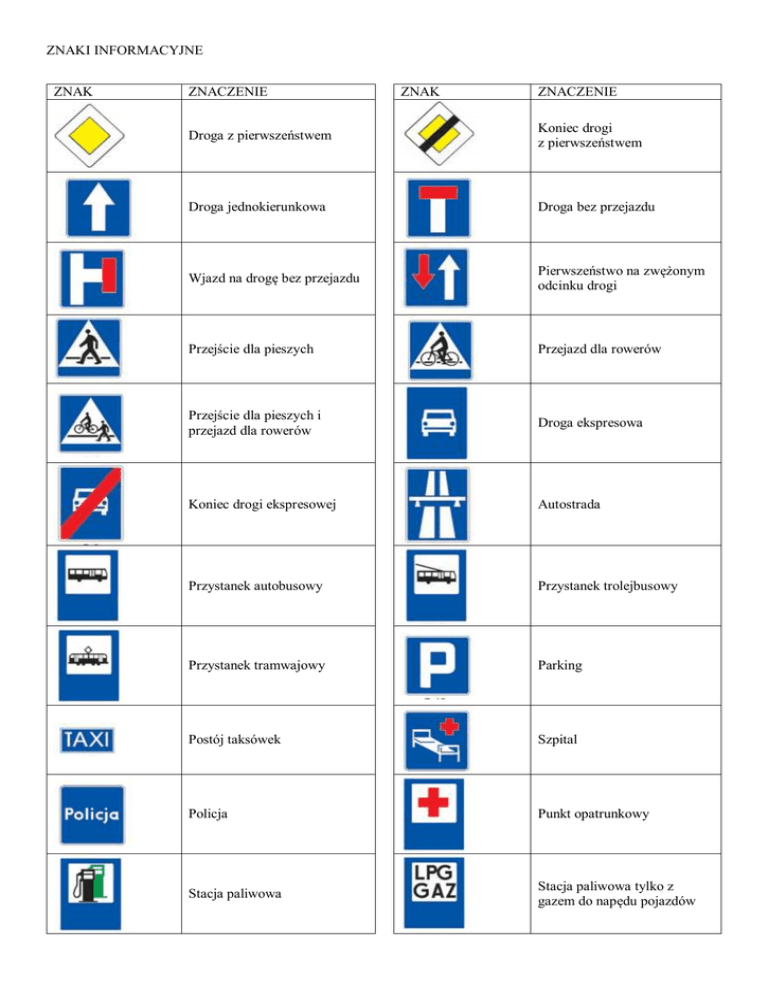 ZNAKI INFORMACYJNE

| ZNAK | ZNACZENIE |
|---|---|
| | Droga z pierwszeństwem |
| | Droga jednokierunkowa |
| | Wjazd na drogę bez przejazdu |
| | Przejście dla pieszych |
| | Przejście dla pieszych i przejazd dla rowerów |
| | Koniec drogi ekspresowej |
| | Przystanek autobusowy |
| | Przystanek tramwajowy |
| TAXI | Postój taksówek |
| Policja | Policja |
| | Stacja paliwowa |

| ZNAK | ZNACZENIE |
|---|---|
| | Koniec drogi z pierwszeństwem |
| | Droga bez przejazdu |
| | Pierwszeństwo na zwężonym odcinku drogi |
| | Przejazd dla rowerów |
| | Droga ekspresowa |
| | Autostrada |
| | Przystanek trolejbusowy |
| P | Parking |
| | Szpital |
| | Punkt opatrunkowy |
| LPG GAZ | Stacja paliwowa tylko z gazem do napędu pojazdów |